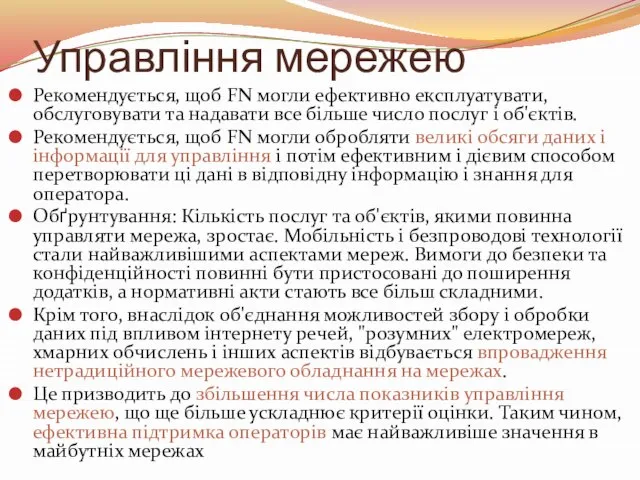 Управління мережею

Рекомендується, щоб FN могли ефективно експлуатувати, обслуговувати та надавати все більше число послуг і об'єктів.

Рекомендується, щоб FN могли обробляти великі обсяги даних і інформації для управління і потім ефективним і дієвим способом перетворювати ці дані в відповідну інформацію і знання для оператора.

Обґрунтування: Кількість послуг та об'єктів, якими повинна управляти мережа, зростає. Мобільність і безпроводові технології стали найважливішими аспектами мереж. Вимоги до безпеки та конфіденційності повинні бути пристосовані до поширення додатків, а нормативні акти стають все більш складними.

Крім того, внаслідок об'єднання можливостей збору і обробки даних під впливом інтернету речей, "розумних" електромереж, хмарних обчислень і інших аспектів відбувається впровадження нетрадиційного мережевого обладнання на мережах.

Це призводить до збільшення числа показників управління мережею, що ще більше ускладнює критерії оцінки. Таким чином, ефективна підтримка операторів має найважливіше значення в майбутніх мережах